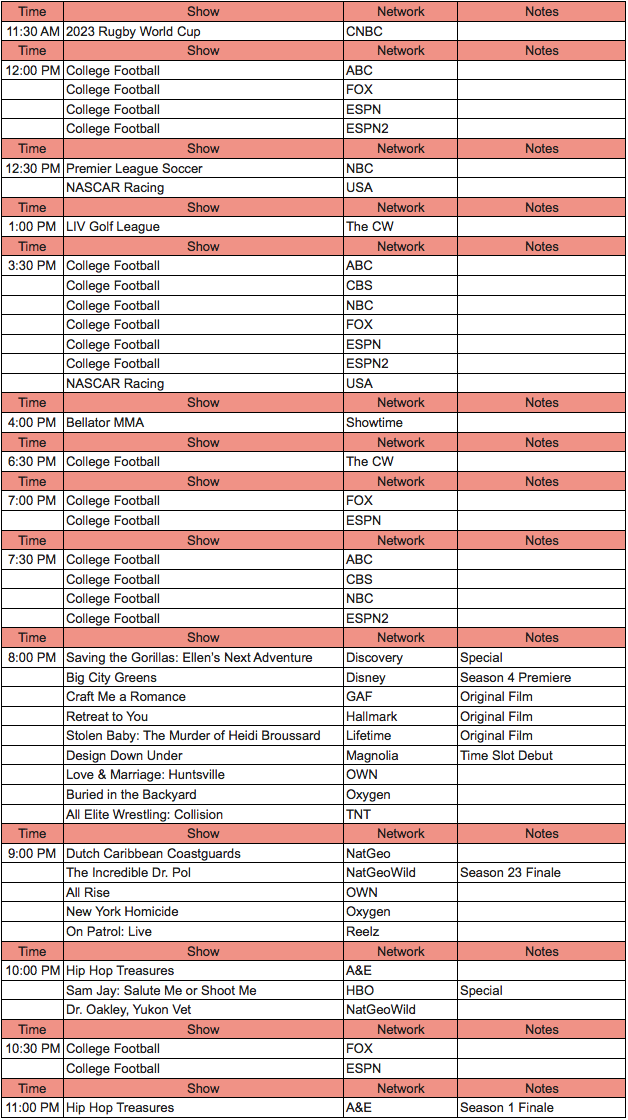 | Time | Show | Network | Notes |
|---|---|---|---|
| 11:30 AM | 2023 Rugby World Cup | CNBC | |
| Time | Show | Network | Notes |
| 12:00 PM | College Football | ABC | |
| | College Football | FOX | |
| | College Football | ESPN | |
| | College Football | ESPN2 | |
| Time | Show | Network | Notes |
| 12:30 PM | Premier League Soccer | NBC | |
| | NASCAR Racing | USA | |
| Time | Show | Network | Notes |
| 1:00 PM | LIV Golf League | The CW | |
| Time | Show | Network | Notes |
| 3:30 PM | College Football | ABC | |
| | College Football | CBS | |
| | College Football | NBC | |
| | College Football | FOX | |
| | College Football | ESPN | |
| | College Football | ESPN2 | |
| | NASCAR Racing | USA | |
| Time | Show | Network | Notes |
| 4:00 PM | Bellator MMA | Showtime | |
| Time | Show | Network | Notes |
| 6:30 PM | College Football | The CW | |
| Time | Show | Network | Notes |
| 7:00 PM | College Football | FOX | |
| | College Football | ESPN | |
| Time | Show | Network | Notes |
| 7:30 PM | College Football | ABC | |
| | College Football | CBS | |
| | College Football | NBC | |
| | College Football | ESPN2 | |
| Time | Show | Network | Notes |
| 8:00 PM | Saving the Gorillas: Ellen's Next Adventure | Discovery | Special |
| | Big City Greens | Disney | Season 4 Premiere |
| | Craft Me a Romance | GAF | Original Film |
| | Retreat to You | Hallmark | Original Film |
| | Stolen Baby: The Murder of Heidi Broussard | Lifetime | Original Film |
| | Design Down Under | Magnolia | Time Slot Debut |
| | Love & Marriage: Huntsville | OWN | |
| | Buried in the Backyard | Oxygen | |
| | All Elite Wrestling: Collision | TNT | |
| Time | Show | Network | Notes |
| 9:00 PM | Dutch Caribbean Coastguards | NatGeo | |
| | The Incredible Dr. Pol | NatGeoWild | Season 23 Finale |
| | All Rise | OWN | |
| | New York Homicide | Oxygen | |
| | On Patrol: Live | Reelz | |
| Time | Show | Network | Notes |
| 10:00 PM | Hip Hop Treasures | A&E | |
| | Sam Jay: Salute Me or Shoot Me | HBO | Special |
| | Dr. Oakley, Yukon Vet | NatGeoWild | |
| Time | Show | Network | Notes |
| 10:30 PM | College Football | FOX | |
| | College Football | ESPN | |
| Time | Show | Network | Notes |
| 11:00 PM | Hip Hop Treasures | A&E | Season 1 Finale |